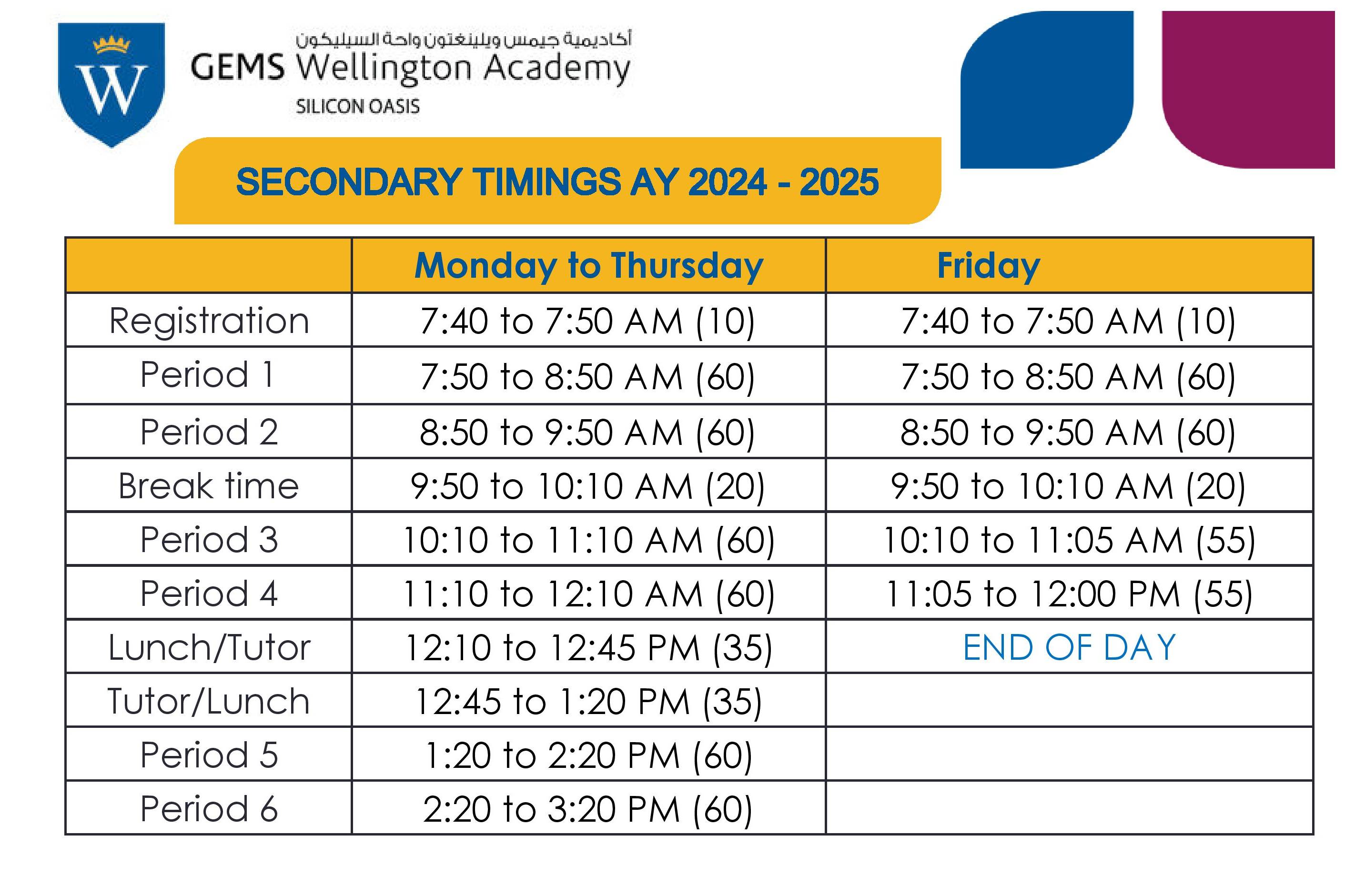 W

أكاديمية جيمس ويلينغتون واحة السيليكون
GEMS Wellington Academy
SILICON OASIS

SECONDARY TIMINGS AY 2024 - 2025

| | Monday to Thursday | Friday |
|---|---|---|
| Registration | 7:40 to 7:50 AM (10) | 7:40 to 7:50 AM (10) |
| Period 1 | 7:50 to 8:50 AM (60) | 7:50 to 8:50 AM (60) |
| Period 2 | 8:50 to 9:50 AM (60) | 8:50 to 9:50 AM (60) |
| Break time | 9:50 to 10:10 AM (20) | 9:50 to 10:10 AM (20) |
| Period 3 | 10:10 to 11:10 AM (60) | 10:10 to 11:05 AM (55) |
| Period 4 | 11:10 to 12:10 AM (60) | 11:05 to 12:00 PM (55) |
| Lunch/Tutor | 12:10 to 12:45 PM (35) | END OF DAY |
| Tutor/Lunch | 12:45 to 1:20 PM (35) | |
| Period 5 | 1:20 to 2:20 PM (60) | |
| Period 6 | 2:20 to 3:20 PM (60) | |